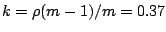 $k = \rho(m-1)/m = 0.37$